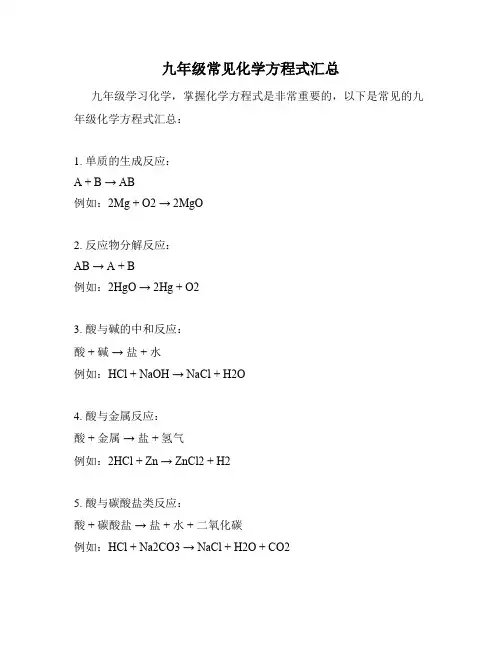 九年级常见化学方程式汇总

九年级学习化学，掌握化学方程式是非常重要的，以下是常见的九年级化学方程式汇总：

1. 单质的生成反应：
$A + B \rightarrow AB$
例如：$2Mg + O2 \rightarrow 2MgO$

2. 反应物分解反应：
$AB \rightarrow A + B$
例如：$2HgO \rightarrow 2Hg + O2$

3. 酸与碱的中和反应：
酸 + 碱 → 盐 + 水
例如：$HCl + NaOH \rightarrow NaCl + H2O$

4. 酸与金属反应：
酸 + 金属 → 盐 + 氢气
例如：$2HCl + Zn \rightarrow ZnCl2 + H2$

5. 酸与碳酸盐类反应：
酸 + 碳酸盐 → 盐 + 水 + 二氧化碳
例如：$HCl + Na2CO3 \rightarrow NaCl + H2O + CO2$